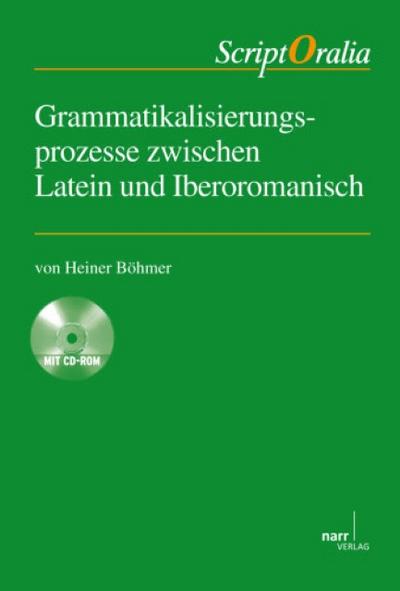 ScriptOralia

Grammatikalisierungsprozesse zwischen Latein und Iberoromanisch

von Heiner Böhmer

MIT CD-ROM

narr VERLAG